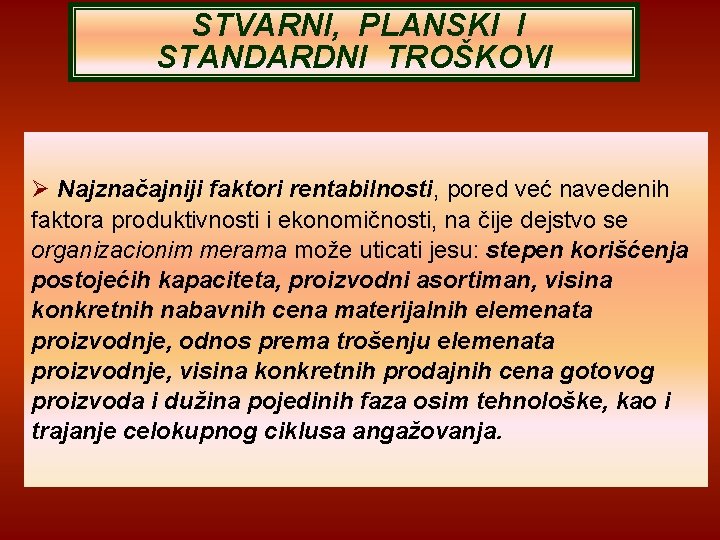 STVARNI, PLANSKI I STANDARDNI TROŠKOVI

➢ Najznačajniji faktori rentabilnosti, pored već navedenih faktora produktivnosti i ekonomičnosti, na čije dejstvo se organizacionim merama može uticati jesu: stepen korišćenja postojećih kapaciteta, proizvodni asortiman, visina konkretnih nabavnih cena materijalnih elemenata proizvodnje, odnos prema trošenju elemenata proizvodnje, visina konkretnih prodajnih cena gotovog proizvoda i dužina pojedinih faza osim tehnološke, kao i trajanje celokupnog ciklusa angažovanja.